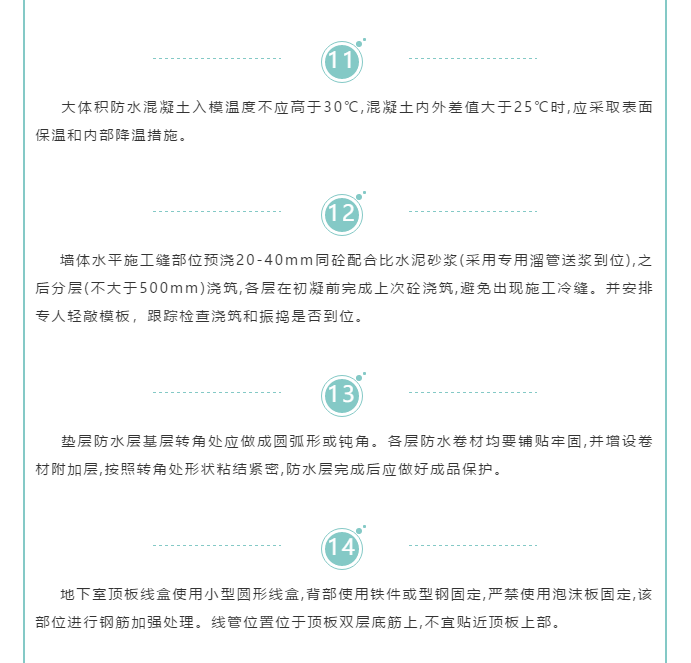 11

大体积防水混凝土入模温度不应高于30℃,混凝土内外差值大于25℃时,应采取表面保温和内部降温措施。

12

墙体水平施工缝部位预浇20-40mm同砼配合比水泥砂浆(采用专用溜管送浆到位),之后分层(不大于500mm)浇筑,各层在初凝前完成上次砼浇筑,避免出现施工冷缝。并安排专人轻敲模板，跟踪检查浇筑和振捣是否到位。

13

垫层防水层基层转角处应做成圆弧形或钝角。各层防水卷材均要铺贴牢固,并增设卷材附加层,按照转角处形状粘结紧密,防水层完成后应做好成品保护。

14

地下室顶板线盒使用小型圆形线盒,背部使用铁件或型钢固定,严禁使用泡沫板固定,该部位进行钢筋加强处理。线管位置位于顶板双层底筋上,不宜贴近顶板上部。